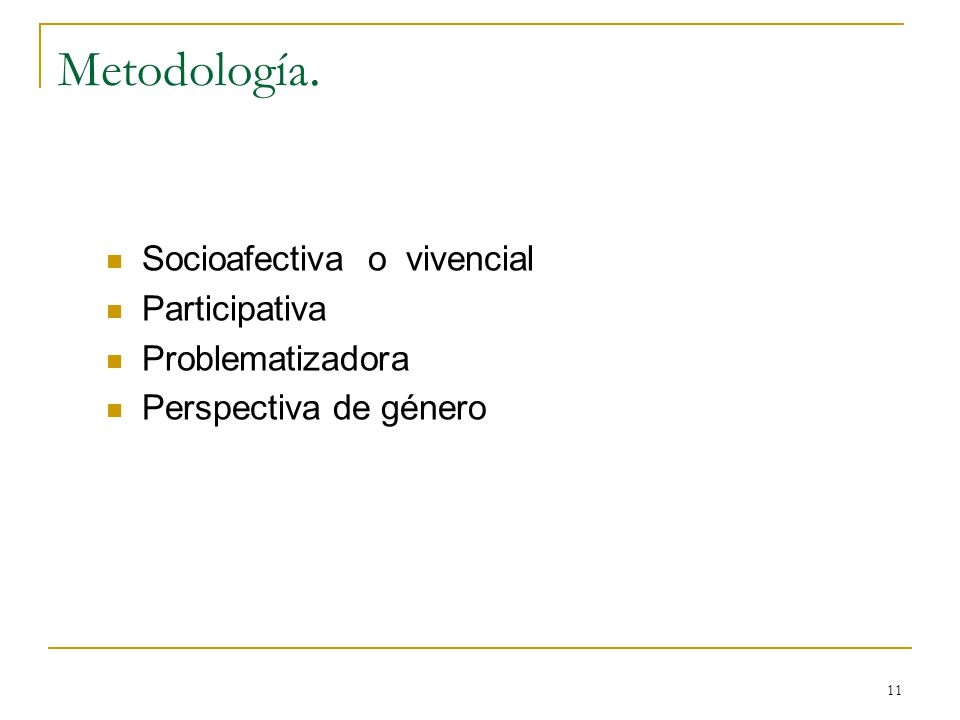 Metodología.

- Socioafectiva o vivencial
- Participativa
- Problematizadora
- Perspectiva de género

11